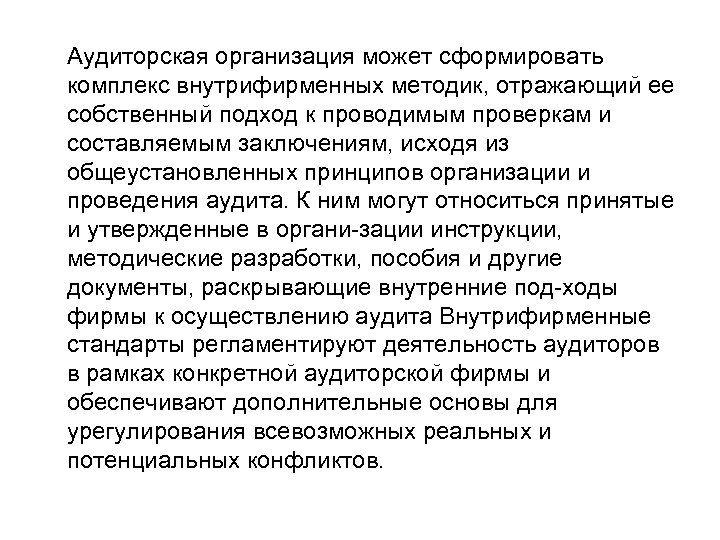 Аудиторская организация может сформировать комплекс внутрифирменных методик, отражающий ее собственный подход к проводимым проверкам и составляемым заключениям, исходя из общеустановленных принципов организации и проведения аудита. К ним могут относиться принятые и утвержденные в органи-зации инструкции, методические разработки, пособия и другие документы, раскрывающие внутренние под-ходы фирмы к осуществлению аудита Внутрифирменные стандарты регламентируют деятельность аудиторов в рамках конкретной аудиторской фирмы и обеспечивают дополнительные основы для урегулирования всевозможных реальных и потенциальных конфликтов.